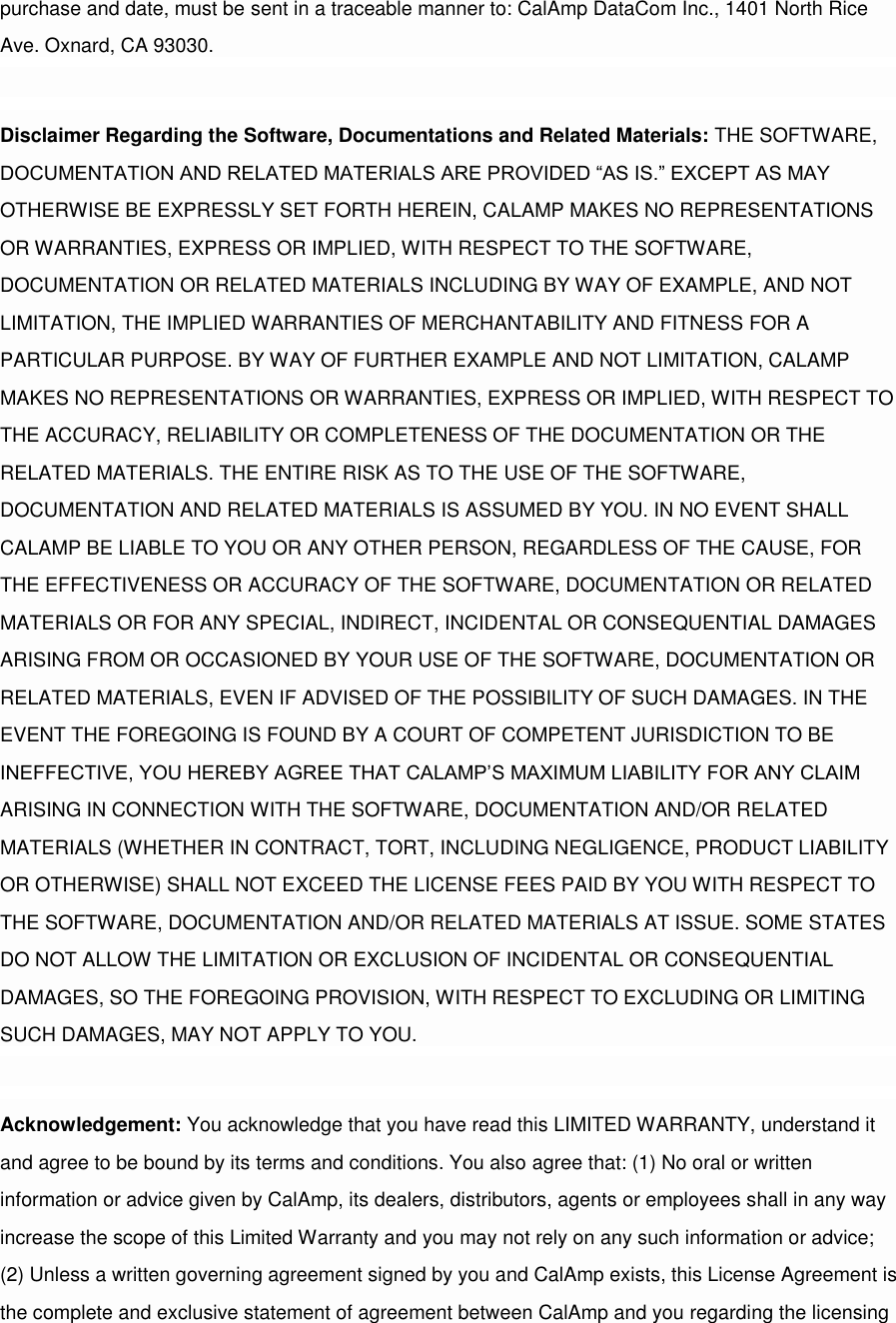 purchase and date, must be sent in a traceable manner to: CalAmp DataCom Inc., 1401 North Rice Ave. Oxnard, CA 93030.

Disclaimer Regarding the Software, Documentations and Related Materials: THE SOFTWARE, DOCUMENTATION AND RELATED MATERIALS ARE PROVIDED “AS IS.” EXCEPT AS MAY OTHERWISE BE EXPRESSLY SET FORTH HEREIN, CALAMP MAKES NO REPRESENTATIONS OR WARRANTIES, EXPRESS OR IMPLIED, WITH RESPECT TO THE SOFTWARE, DOCUMENTATION OR RELATED MATERIALS INCLUDING BY WAY OF EXAMPLE, AND NOT LIMITATION, THE IMPLIED WARRANTIES OF MERCHANTABILITY AND FITNESS FOR A PARTICULAR PURPOSE. BY WAY OF FURTHER EXAMPLE AND NOT LIMITATION, CALAMP MAKES NO REPRESENTATIONS OR WARRANTIES, EXPRESS OR IMPLIED, WITH RESPECT TO THE ACCURACY, RELIABILITY OR COMPLETENESS OF THE DOCUMENTATION OR THE RELATED MATERIALS. THE ENTIRE RISK AS TO THE USE OF THE SOFTWARE, DOCUMENTATION AND RELATED MATERIALS IS ASSUMED BY YOU. IN NO EVENT SHALL CALAMP BE LIABLE TO YOU OR ANY OTHER PERSON, REGARDLESS OF THE CAUSE, FOR THE EFFECTIVENESS OR ACCURACY OF THE SOFTWARE, DOCUMENTATION OR RELATED MATERIALS OR FOR ANY SPECIAL, INDIRECT, INCIDENTAL OR CONSEQUENTIAL DAMAGES ARISING FROM OR OCCASIONED BY YOUR USE OF THE SOFTWARE, DOCUMENTATION OR RELATED MATERIALS, EVEN IF ADVISED OF THE POSSIBILITY OF SUCH DAMAGES. IN THE EVENT THE FOREGOING IS FOUND BY A COURT OF COMPETENT JURISDICTION TO BE INEFFECTIVE, YOU HEREBY AGREE THAT CALAMP’S MAXIMUM LIABILITY FOR ANY CLAIM ARISING IN CONNECTION WITH THE SOFTWARE, DOCUMENTATION AND/OR RELATED MATERIALS (WHETHER IN CONTRACT, TORT, INCLUDING NEGLIGENCE, PRODUCT LIABILITY OR OTHERWISE) SHALL NOT EXCEED THE LICENSE FEES PAID BY YOU WITH RESPECT TO THE SOFTWARE, DOCUMENTATION AND/OR RELATED MATERIALS AT ISSUE. SOME STATES DO NOT ALLOW THE LIMITATION OR EXCLUSION OF INCIDENTAL OR CONSEQUENTIAL DAMAGES, SO THE FOREGOING PROVISION, WITH RESPECT TO EXCLUDING OR LIMITING SUCH DAMAGES, MAY NOT APPLY TO YOU.

Acknowledgement: You acknowledge that you have read this LIMITED WARRANTY, understand it and agree to be bound by its terms and conditions. You also agree that: (1) No oral or written information or advice given by CalAmp, its dealers, distributors, agents or employees shall in any way increase the scope of this Limited Warranty and you may not rely on any such information or advice; (2) Unless a written governing agreement signed by you and CalAmp exists, this License Agreement is the complete and exclusive statement of agreement between CalAmp and you regarding the licensing